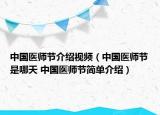 中国医师节介绍视频（中国医师节是哪天 中国医师节简单介绍）